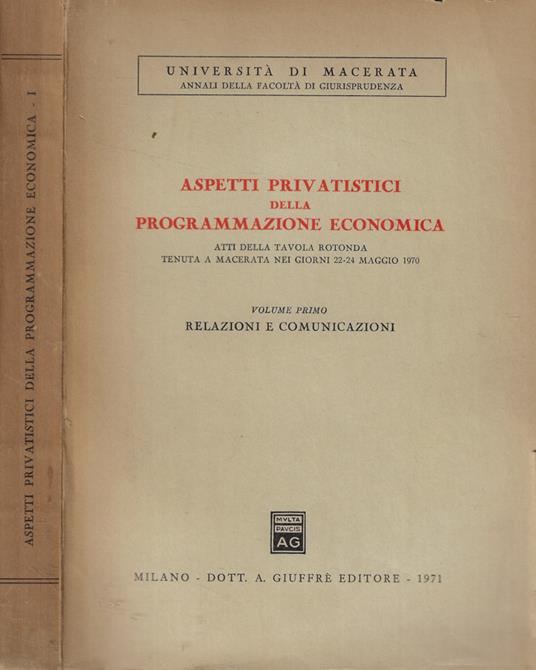 ASPETTI PRIVATISTICI DELLA PROGRAMMAZIONE ECONOMICA - I

UNIVERSITÀ DI MACERATA
ANNALI DELLA FACOLTÀ DI GIURISPRUDENZA

ASPETTI PRIVATISTICI
DELLA
PROGRAMMAZIONE ECONOMICA

ATTI DELLA TAVOLA ROTONDA
TENUTA A MACERATA NEI GIORNI 22-24 MAGGIO 1970

VOLUME PRIMO
RELAZIONI E COMUNICAZIONI

MVLTA
PAVCIS
AG

MILANO - DOTT. A. GIUFFRÈ EDITORE - 1971